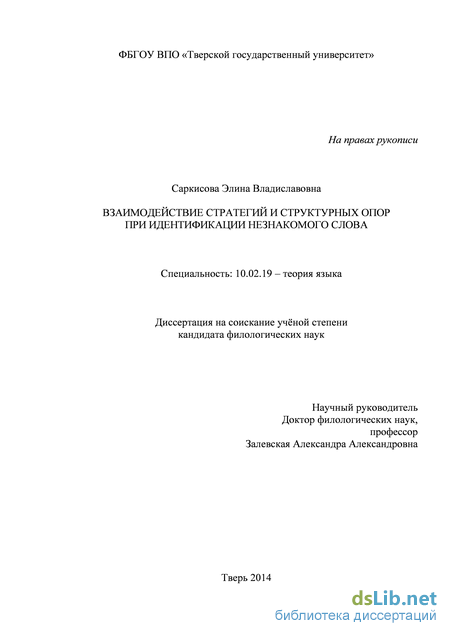 ФБГОУ ВПО «Тверской государственный университет»

На правах рукописи

Саркисова Элина Владиславовна

ВЗАИМОДЕЙСТВИЕ СТРАТЕГИЙ И СТРУКТУРНЫХ ОПОР ПРИ ИДЕНТИФИКАЦИИ НЕЗНАКОМОГО СЛОВА

Специальность: 10.02.19 – теория языка

Диссертация на соискание учёной степени кандидата филологических наук

Научный руководитель
Доктор филологических наук,
профессор
Залевская Александра Александровна

Тверь 2014

dsLib.net
библиотека диссертаций